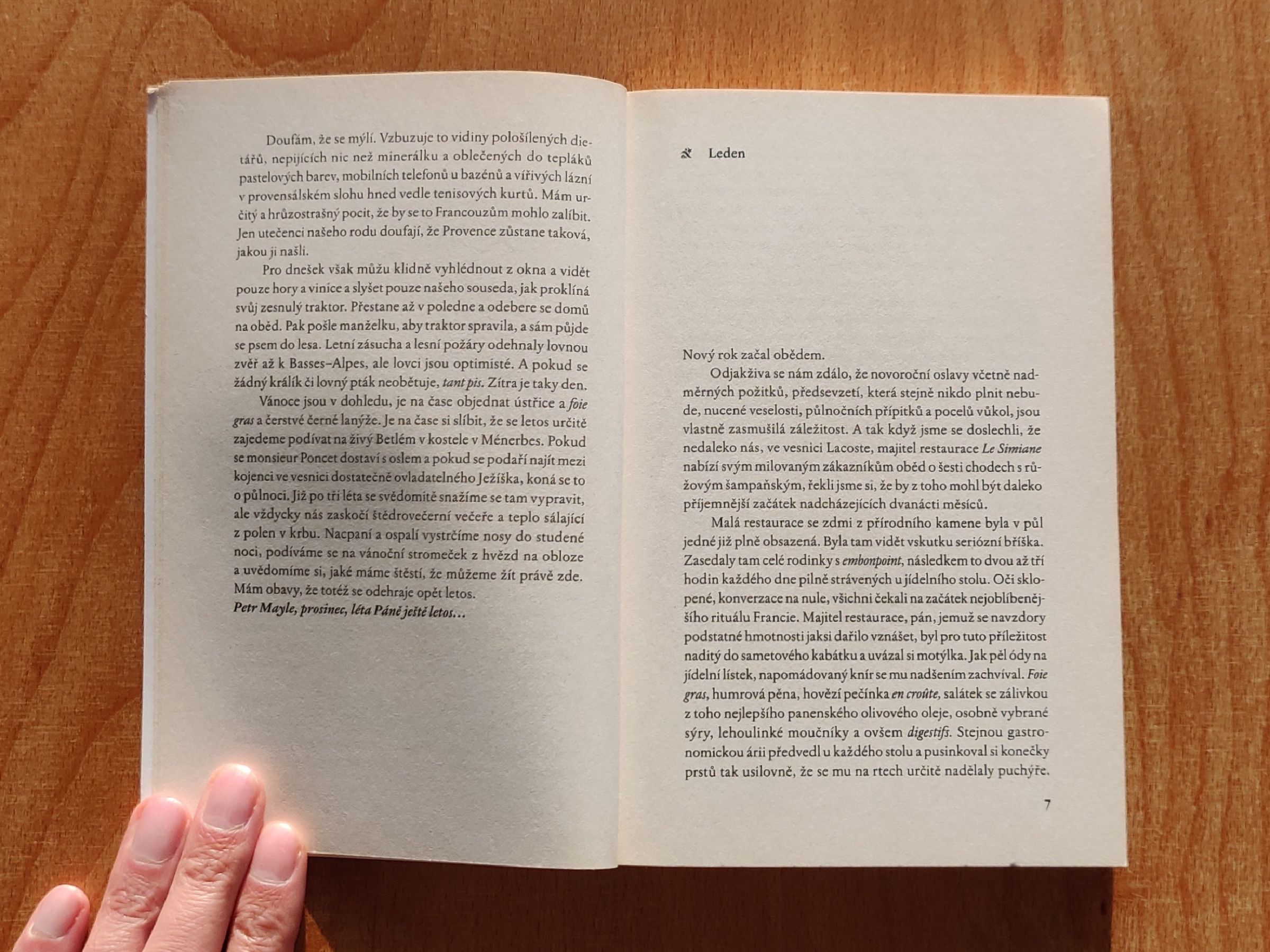 Doufám, že se mýlí. Vzbuzuje to vidiny pološílených dietářů, nepijících nic než minerálku a oblečených do tepláků pastelových barev, mobilních telefonů u bazénů a vířivých lázní v provensálském slohu hned vedle tenisových kurtů. Mám určitý a hrůzostrašný pocit, že by se to Francouzům mohlo zalíbit. Jen utečenci našeho rodu doufají, že Provence zůstane taková, jakou ji našli.

Pro dnešek však můžu klidně vyhlédnout z okna a vidět pouze hory a vinice a slyšet pouze našeho souseda, jak proklíná svůj zesnulý traktor. Přestane až v poledne a odebere se domů na oběd. Pak pošle manželku, aby traktor spravila, a sám půjde se psem do lesa. Letní zásucha a lesní požáry odehnaly lovnou zvěř až k Basses-Alpes, ale lovci jsou optimisté. A pokud se žádný králík či lovný pták neobětuje, tant pis. Zítra je taky den.

Vánoce jsou v dohledu, je na čase objednat ústřice a foie gras a čerstvé černé lanýže. Je na čase si slíbit, že se letos určitě zajedeme podívat na živý Betlém v kostele v Ménerbes. Pokud se monsieur Poncet dostaví s oslem a pokud se podaří najít mezi kojenci ve vesnici dostatečně ovladatelného Ježíška, koná se to o půlnoci. Již po tři léta se svědomitě snažíme se tam vypravit, ale vždycky nás zaskočí štědrovečerní večeře a teplo sálající z polen v krbu. Nacpaní a ospalí vystrčíme nosy do studené noci, podíváme se na vánoční stromeček z hvězd na obloze a uvědomíme si, jaké máme štěstí, že můžeme žít právě zde. Mám obavy, že totéž se odehraje opět letos.
Petr Mayle, prosinec, léta Páně ještě letos…

Leden

Nový rok začal obědem.

Odjakživa se nám zdálo, že novoroční oslavy včetně nadměrných požitků, předsevzetí, která stejně nikdo plnit nebude, nucené veselosti, půlnočních přípitků a pocelů vůkol, jsou vlastně zasmušilá záležitost. A tak když jsme se doslechli, že nedaleko nás, ve vesnici Lacoste, majitel restaurace Le Simiane nabízí svým milovaným zákazníkům oběd o šesti chodech s růžovým šampaňským, řekli jsme si, že by z toho mohl být daleko příjemnější začátek nadcházejících dvanácti měsíců.

Malá restaurace se zdmi z přírodního kamene byla v půl jedné již plně obsazená. Byla tam vidět vskutku seriózní bříška. Zasedaly tam celé rodinky s embonpoint, následkem to dvou až tří hodin každého dne pilně strávených u jídelního stolu. Oči sklopené, konverzace na nule, všichni čekali na začátek nejoblíbenějšího rituálu Francie. Majitel restaurace, pán, jemuž se navzdory podstatné hmotnosti jaksi dařilo vznášet, byl pro tuto příležitost naditý do sametového kabátku a uvázal si motýlka. Jak pěl ódy na jídelní lístek, napomádovaný knír se mu nadšením zachvíval. Foie gras, humrová pěna, hovězí pečínka en croûte, salátek se zálivkou z toho nejlepšího panenského olivového oleje, osobně vybrané sýry, lehoulinké moučníky a ovšem digestifs. Stejnou gastronomickou árii předvedl u každého stolu a pusinkoval si konečky prstů tak usilovně, že se mu na rtech určitě nadělaly puchýře.

7